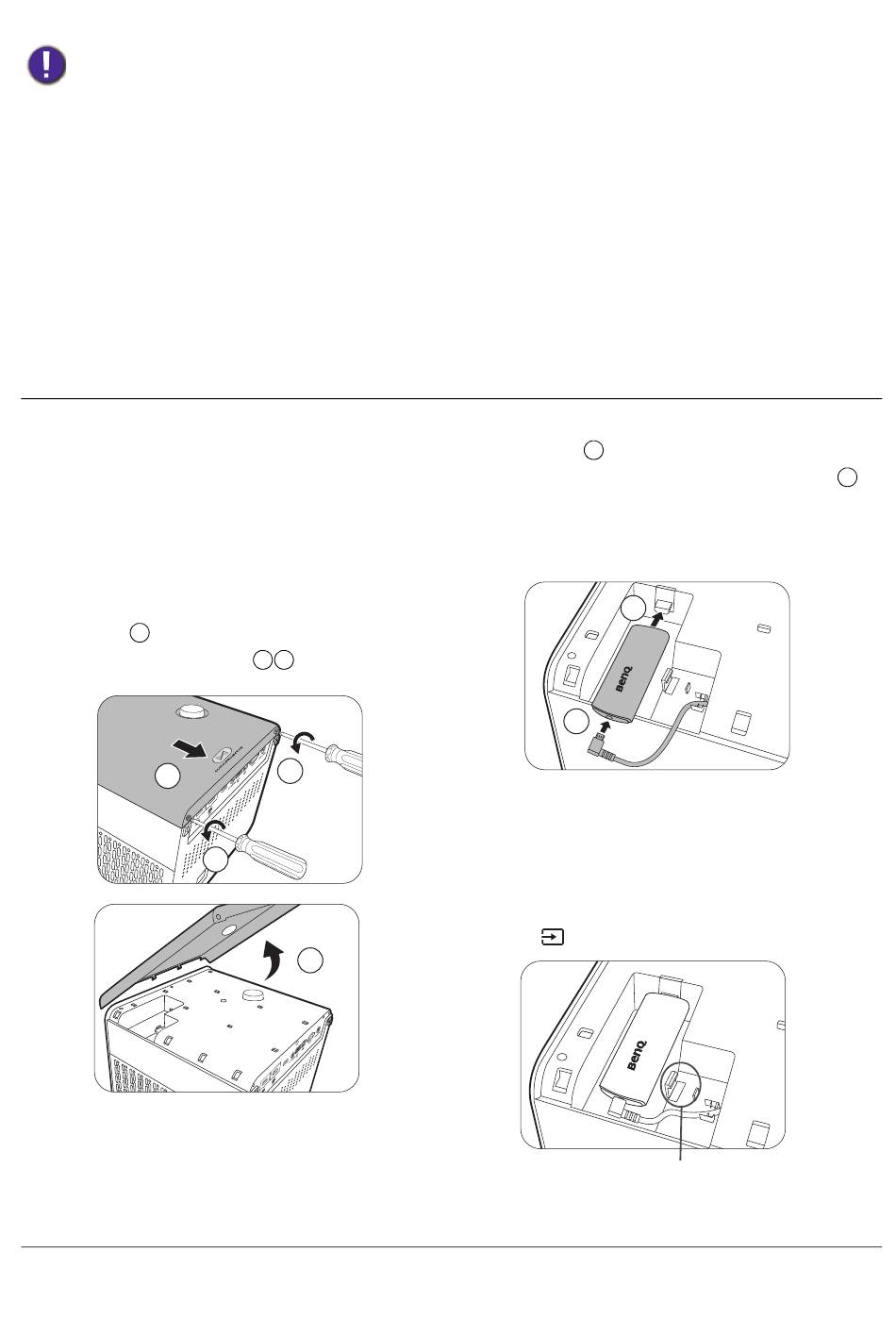 BenQ

BenQ